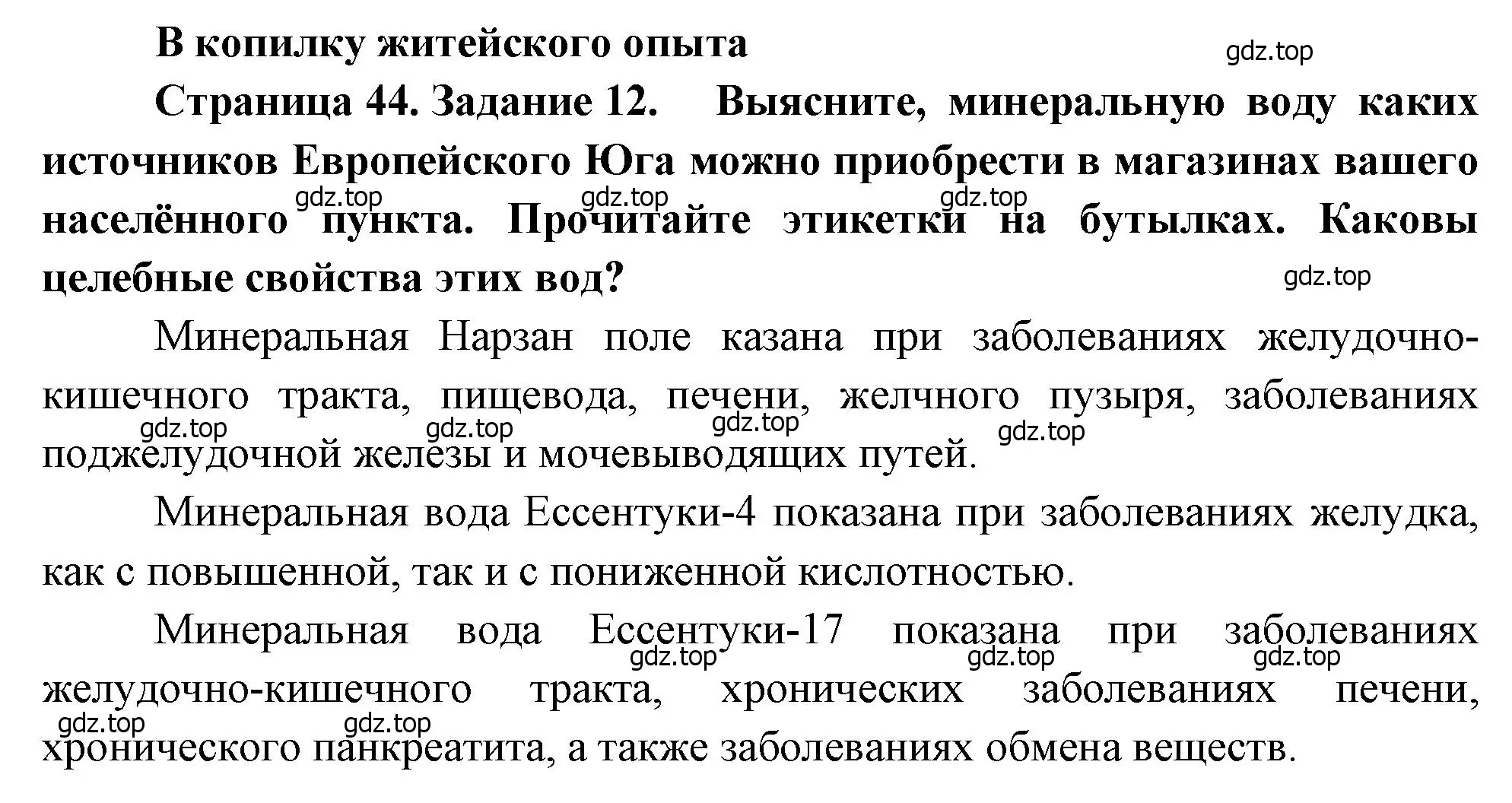 В копилку житейского опыта

gdz.top

Страница 44. Задание 12. Выясните, минеральную воду каких источников Европейского Юга можно приобрести в магазинах вашего населённого пункта. Прочитайте этикетки на бутылках. Каковы целебные свойства этих вод?

gdz.top gdz.top gdz.top gdz.top

Минеральная Нарзан поле казана при заболеваниях желудочно-кишечного тракта, пищевода, печени, желчного пузыря, заболеваниях поджелудочной железы и мочевыводящих путей.

gdz.top gdz.top gdz.top gdz.top

Минеральная вода Ессентуки-4 показана при заболеваниях желудка, как с повышенной, так и с пониженной кислотностью.

Минеральная вода Ессентуки-17 показана при заболеваниях желудочно-кишечного тракта, хронических заболеваниях печени, хронического панкреатита, а также заболеваниях обмена веществ.

gdz.top gdz.top gdz.top gdz.top gdz.top